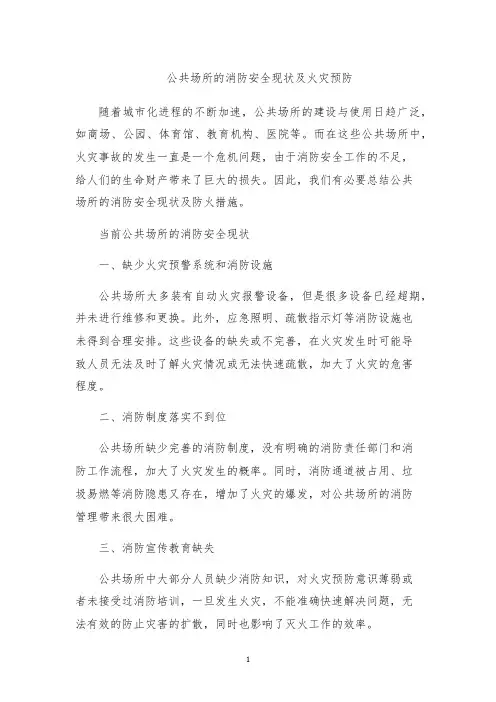 公共场所的消防安全现状及火灾预防

随着城市化进程的不断加速，公共场所的建设与使用日趋广泛，如商场、公园、体育馆、教育机构、医院等。而在这些公共场所中，火灾事故的发生一直是一个危机问题，由于消防安全工作的不足，给人们的生命财产带来了巨大的损失。因此，我们有必要总结公共场所的消防安全现状及防火措施。

当前公共场所的消防安全现状

一、缺少火灾预警系统和消防设施

公共场所大多装有自动火灾报警设备，但是很多设备已经超期，并未进行维修和更换。此外，应急照明、疏散指示灯等消防设施也未得到合理安排。这些设备的缺失或不完善，在火灾发生时可能导致人员无法及时了解火灾情况或无法快速疏散，加大了火灾的危害程度。

二、消防制度落实不到位

公共场所缺少完善的消防制度，没有明确的消防责任部门和消防工作流程，加大了火灾发生的概率。同时，消防通道被占用、垃圾易燃等消防隐患又存在，增加了火灾的爆发，对公共场所的消防管理带来很大困难。

三、消防宣传教育缺失

公共场所中大部分人员缺少消防知识，对火灾预防意识薄弱或者未接受过消防培训，一旦发生火灾，不能准确快速解决问题，无法有效的防止灾害的扩散，同时也影响了灭火工作的效率。

1